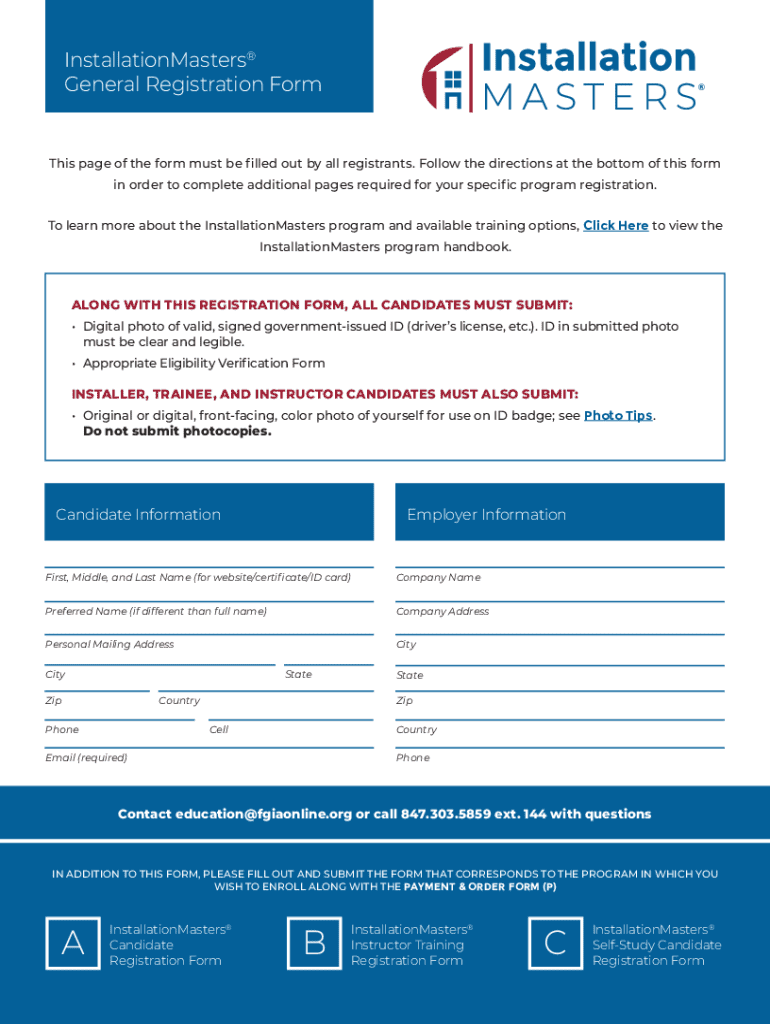 InstallationMasters®
General Registration Form

Installation
MASTERS®

This page of the form must be filled out by all registrants. Follow the directions at the bottom of this form in order to complete additional pages required for your specific program registration.

To learn more about the InstallationMasters program and available training options, Click Here to view the InstallationMasters program handbook.

ALONG WITH THIS REGISTRATION FORM, ALL CANDIDATES MUST SUBMIT:
• Digital photo of valid, signed government-issued ID (driver's license, etc.). ID in submitted photo must be clear and legible.
• Appropriate Eligibility Verification Form

INSTALLER, TRAINEE, AND INSTRUCTOR CANDIDATES MUST ALSO SUBMIT:
• Original or digital, front-facing, color photo of yourself for use on ID badge; see Photo Tips. Do not submit photocopies.

Candidate Information

First, Middle, and Last Name (for website/certificate/ID card)
Preferred Name (if different than full name)
Personal Mailing Address
City
State
Zip
Country
Phone
Cell
Email (required)

Employer Information

Company Name
Company Address
City
State
Zip
Country
Phone

Contact education@fgiaonline.org or call 847.303.5859 ext. 144 with questions

IN ADDITION TO THIS FORM, PLEASE FILL OUT AND SUBMIT THE FORM THAT CORRESPONDS TO THE PROGRAM IN WHICH YOU WISH TO ENROLL ALONG WITH THE PAYMENT & ORDER FORM (P)

A InstallationMasters® Candidate Registration Form

B InstallationMasters® Instructor Training Registration Form

C InstallationMasters® Self-Study Candidate Registration Form